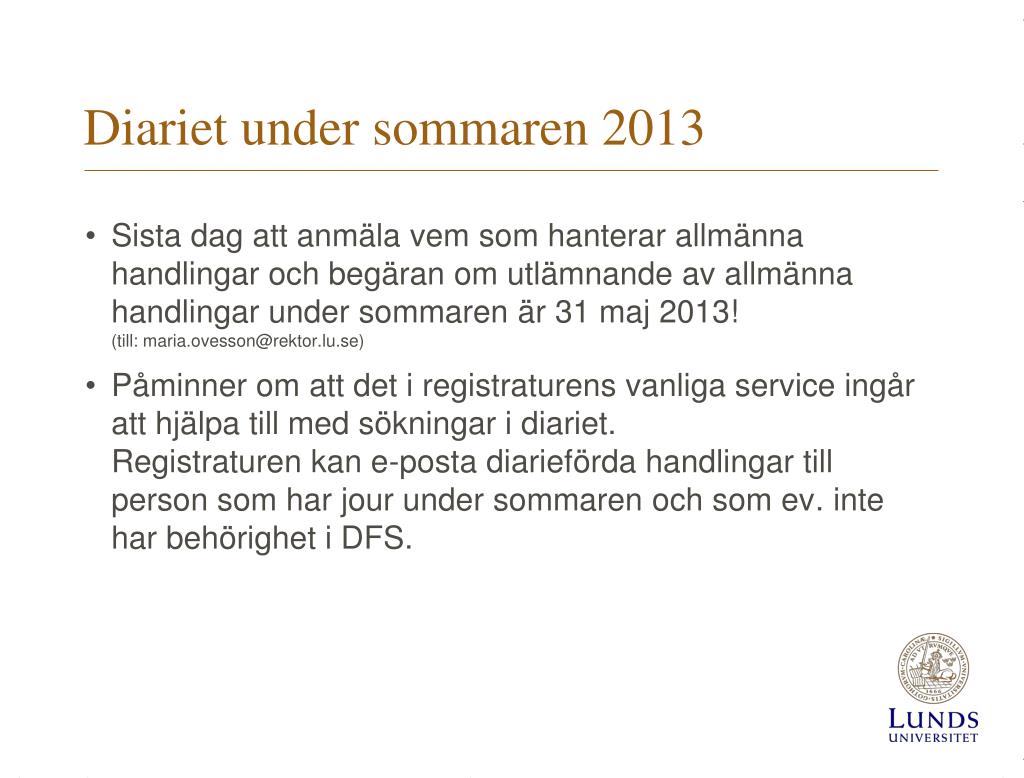 Diariet under sommaren 2013

• Sista dag att anmäla vem som hanterar allmänna handlingar och begäran om utlämnande av allmänna handlingar under sommaren är 31 maj 2013!
(till: maria.ovesson@rektor.lu.se)

• Påminner om att det i registraturens vanliga service ingår att hjälpa till med sökningar i diariet.
Registraturen kan e-posta diarieförda handlingar till person som har jour under sommaren och som ev. inte har behörighet i DFS.

LUNDS
UNIVERSITET